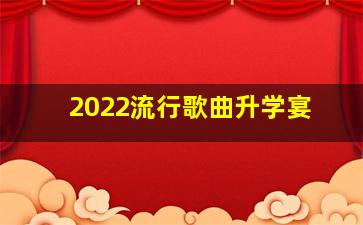 2022流行歌曲升学宴